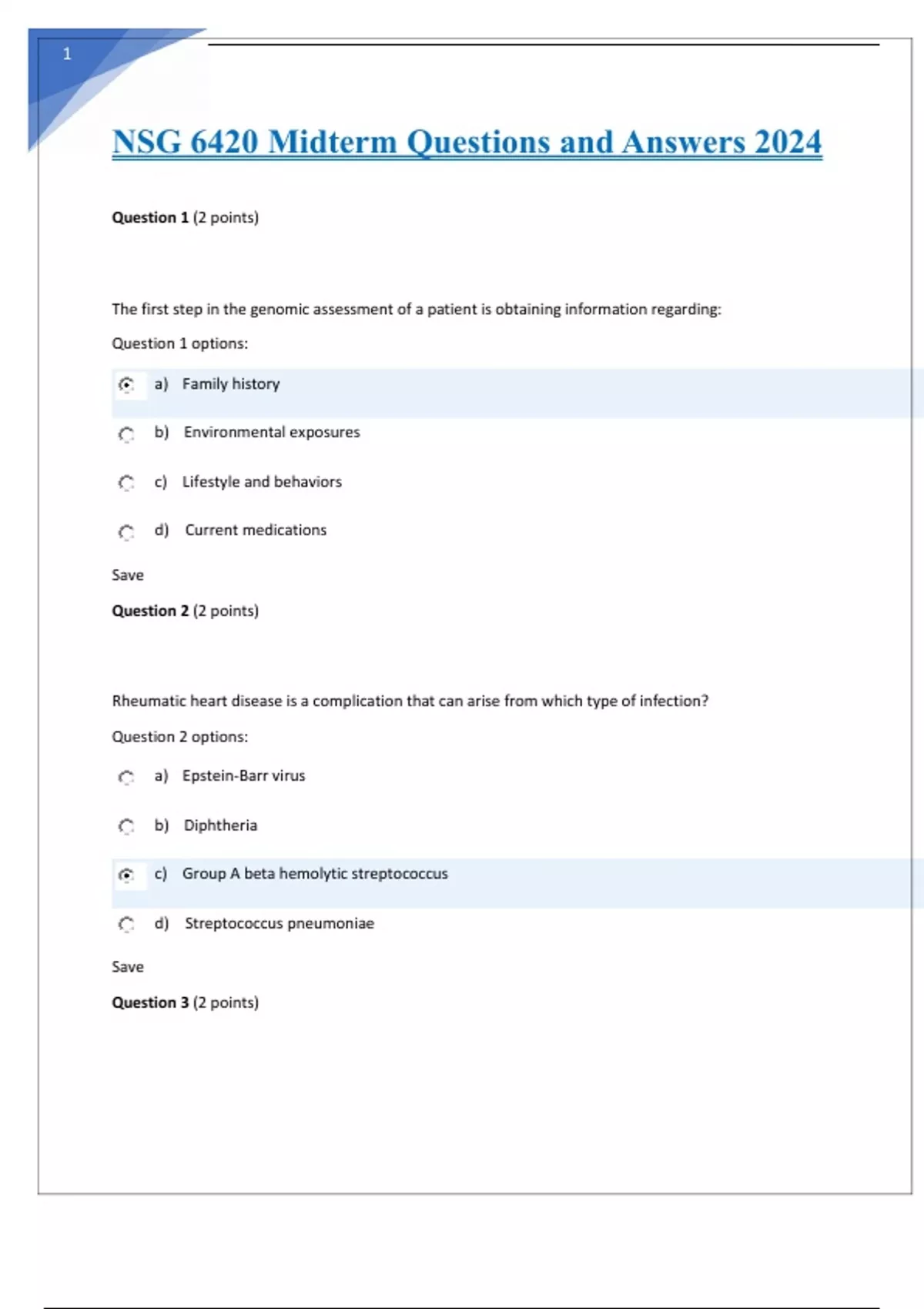 1

NSG 6420 Midterm Questions and Answers 2024

Question 1 (2 points)

The first step in the genomic assessment of a patient is obtaining information regarding:

Question 1 options:

a) Family history

b) Environmental exposures

c) Lifestyle and behaviors

d) Current medications

Save

Question 2 (2 points)

Rheumatic heart disease is a complication that can arise from which type of infection?

Question 2 options:

a) Epstein-Barr virus

b) Diphtheria

c) Group A beta hemolytic streptococcus

d) Streptococcus pneumoniae

Save

Question 3 (2 points)